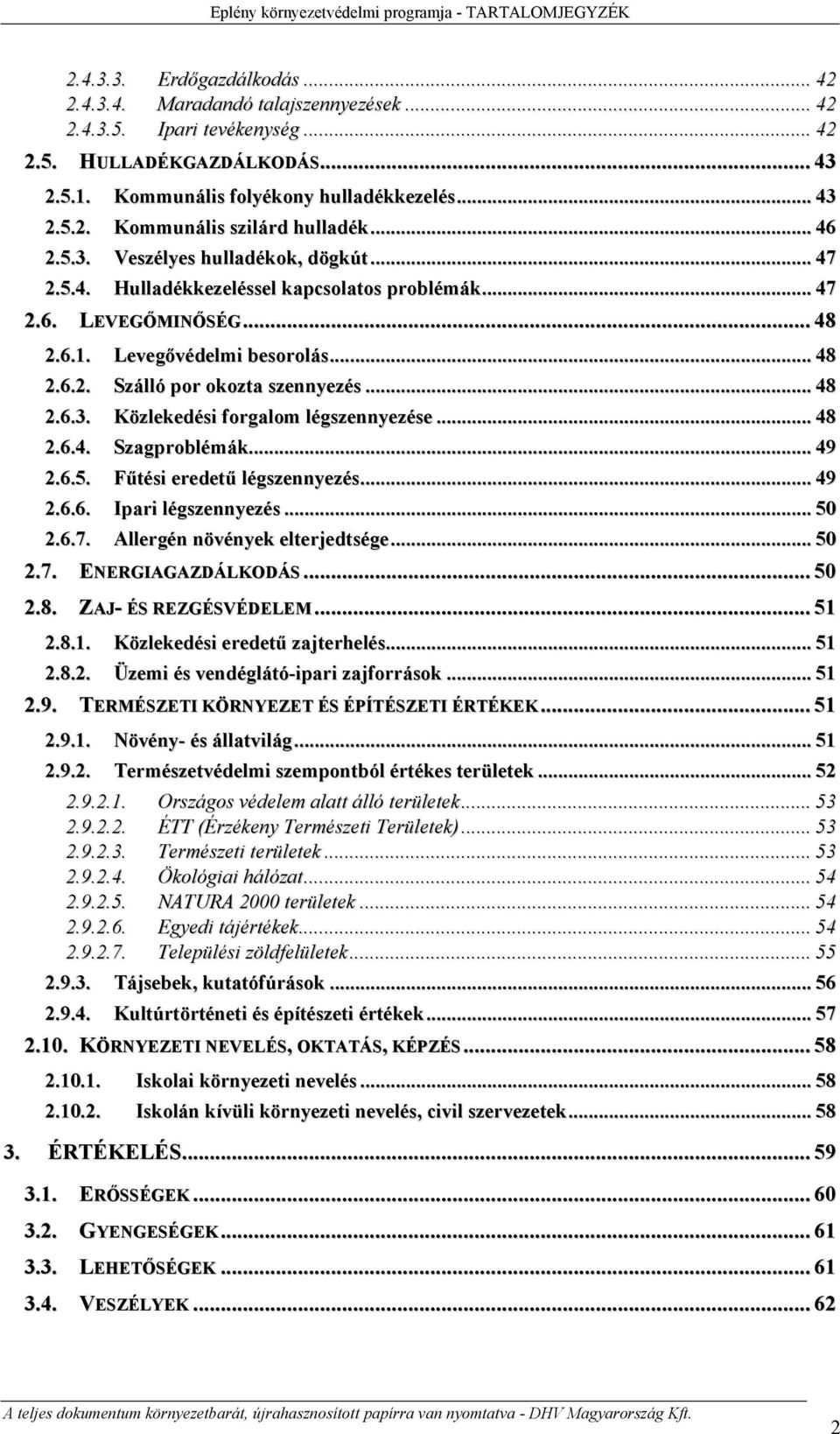 Eplény környezetvédelmi programja - TARTALOMJEGYZÉK

2.4.3.3. Erdőgazdálkodás ... 42
2.4.3.4. Maradandó talajszennyezések ... 42
2.4.3.5. Ipari tevékenység ... 42
2.5. HULLADÉKGAZDÁLKODÁS ... 43
2.5.1. Kommunális folyékony hulladékkezelés ... 43
2.5.2. Kommunális szilárd hulladék ... 46
2.5.3. Veszélyes hulladékok, dögkút ... 47
2.5.4. Hulladékkezeléssel kapcsolatos problémák ... 47
2.6. LEVEGŐMINŐSÉG ... 48
2.6.1. Levegővédelmi besorolás ... 48
2.6.2. Szálló por okozta szennyezés ... 48
2.6.3. Közlekedési forgalom légszennyezése ... 48
2.6.4. Szagproblémák ... 49
2.6.5. Fűtési eredetű légszennyezés ... 49
2.6.6. Ipari légszennyezés ... 50
2.6.7. Allergén növények elterjedtsége ... 50
2.7. ENERGIAGAZDÁLKODÁS ... 50
2.8. ZAJ- ÉS REZGÉSVÉDELEM ... 51
2.8.1. Közlekedési eredetű zajterhelés ... 51
2.8.2. Üzemi és vendéglátó-ipari zajforrások ... 51
2.9. TERMÉSZETI KÖRNYEZET ÉS ÉPÍTÉSZETI ÉRTÉKEK ... 51
2.9.1. Növény- és állatvilág ... 51
2.9.2. Természetvédelmi szempontból értékes területek ... 52
2.9.2.1. Országos védelem alatt álló területek ... 53
2.9.2.2. ÉTT (Érzékeny Természeti Területek) ... 53
2.9.2.3. Természeti területek ... 53
2.9.2.4. Ökológiai hálózat ... 54
2.9.2.5. NATURA 2000 területek ... 54
2.9.2.6. Egyedi tájértékek ... 54
2.9.2.7. Települési zöldfelületek ... 55
2.9.3. Tájsebek, kutatófúrások ... 56
2.9.4. Kultúrtörténeti és építészeti értékek ... 57
2.10. KÖRNYEZETI NEVELÉS, OKTATÁS, KÉPZÉS ... 58
2.10.1. Iskolai környezeti nevelés ... 58
2.10.2. Iskolán kívüli környezeti nevelés, civil szervezetek ... 58
3. ÉRTÉKELÉS ... 59
3.1. ERŐSSÉGEK ... 60
3.2. GYENGESÉGEK ... 61
3.3. LEHETŐSÉGEK ... 61
3.4. VESZÉLYEK ... 62

A teljes dokumentum környezetbarát, újrahasznosított papírra van nyomtatva - DHV Magyarország Kft.
2